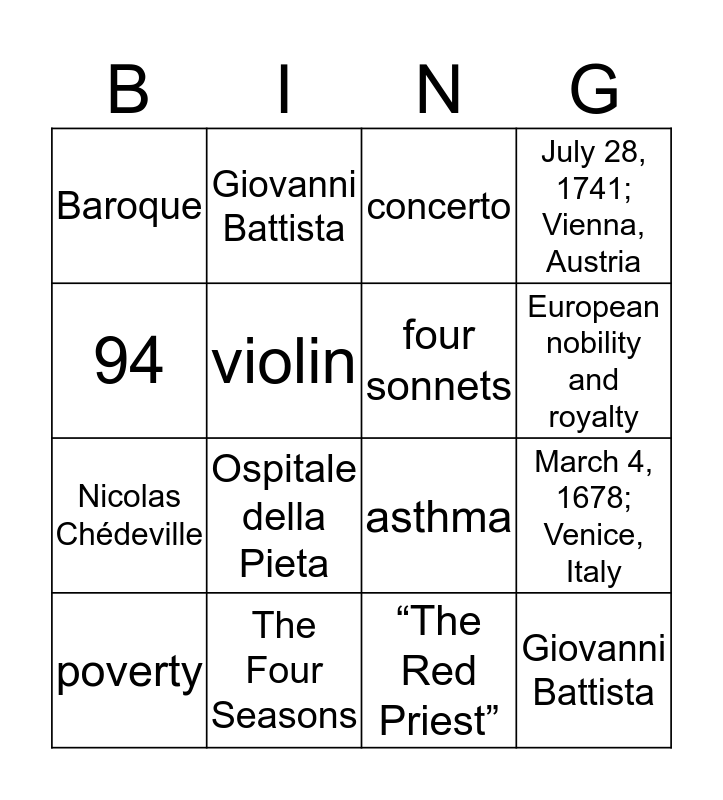 | B | I | N | G |
|---|---|---|---|
| Baroque | Giovanni Battista | concerto | July 28, 1741; Vienna, Austria |
| 94 | violin | four sonnets | European nobility and royalty |
| Nicolas Chédeville | Ospitale della Pieta | asthma | March 4, 1678; Venice, Italy |
| poverty | The Four Seasons | "The Red Priest" | Giovanni Battista |